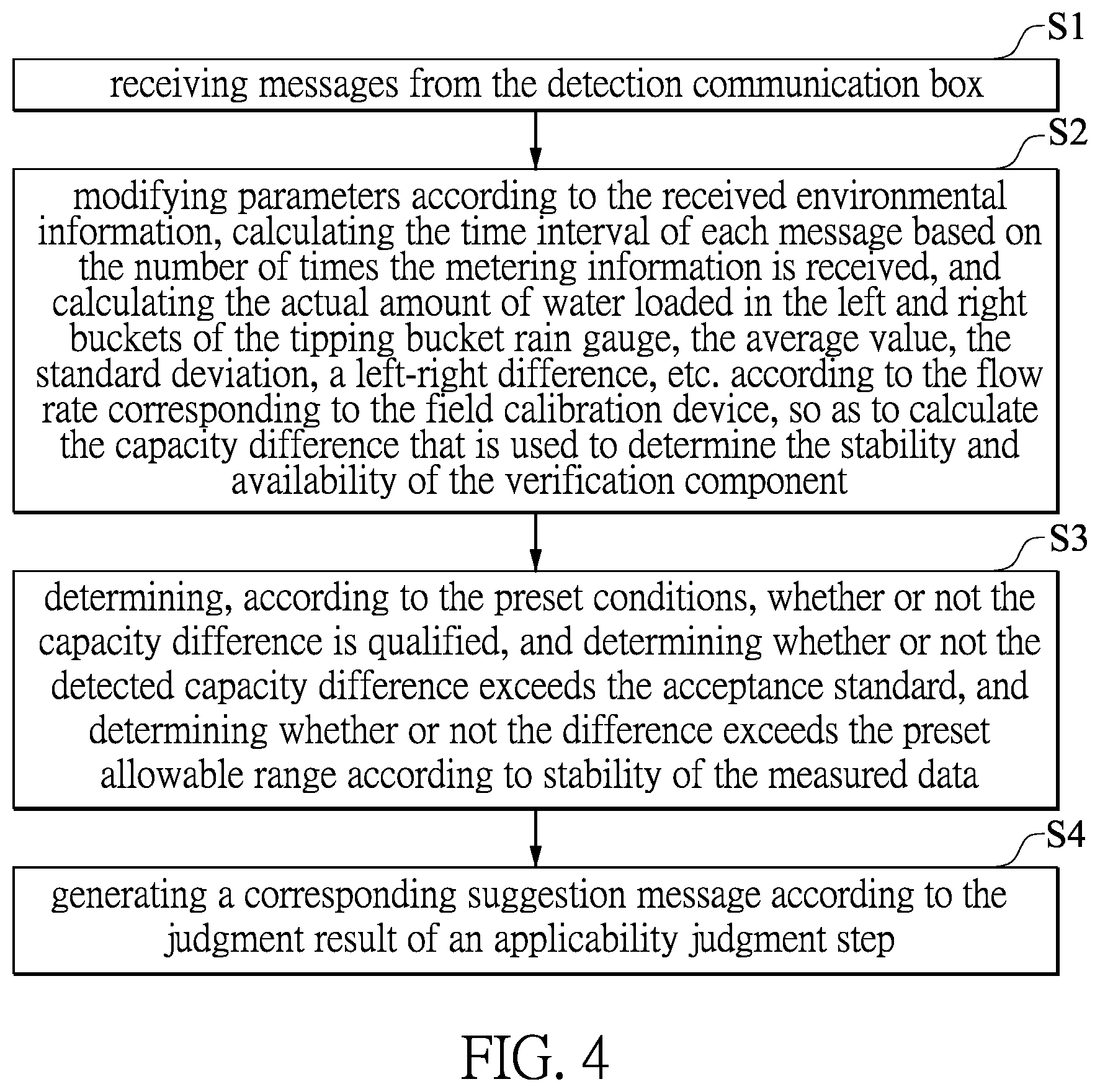 S1

receiving messages from the detection communication box

S2

modifying parameters according to the received environmental information, calculating the time interval of each message based on the number of times the metering information is received, and calculating the actual amount of water loaded in the left and right buckets of the tipping bucket rain gauge, the average value, the standard deviation, a left-right difference, etc. according to the flow rate corresponding to the field calibration device, so as to calculate the capacity difference that is used to determine the stability and availability of the verification component

S3

determining, according to the preset conditions, whether or not the capacity difference is qualified, and determining whether or not the detected capacity difference exceeds the acceptance standard, and determining whether or not the difference exceeds the preset allowable range according to stability of the measured data

S4

generating a corresponding suggestion message according to the judgment result of an applicability judgment step

FIG. 4